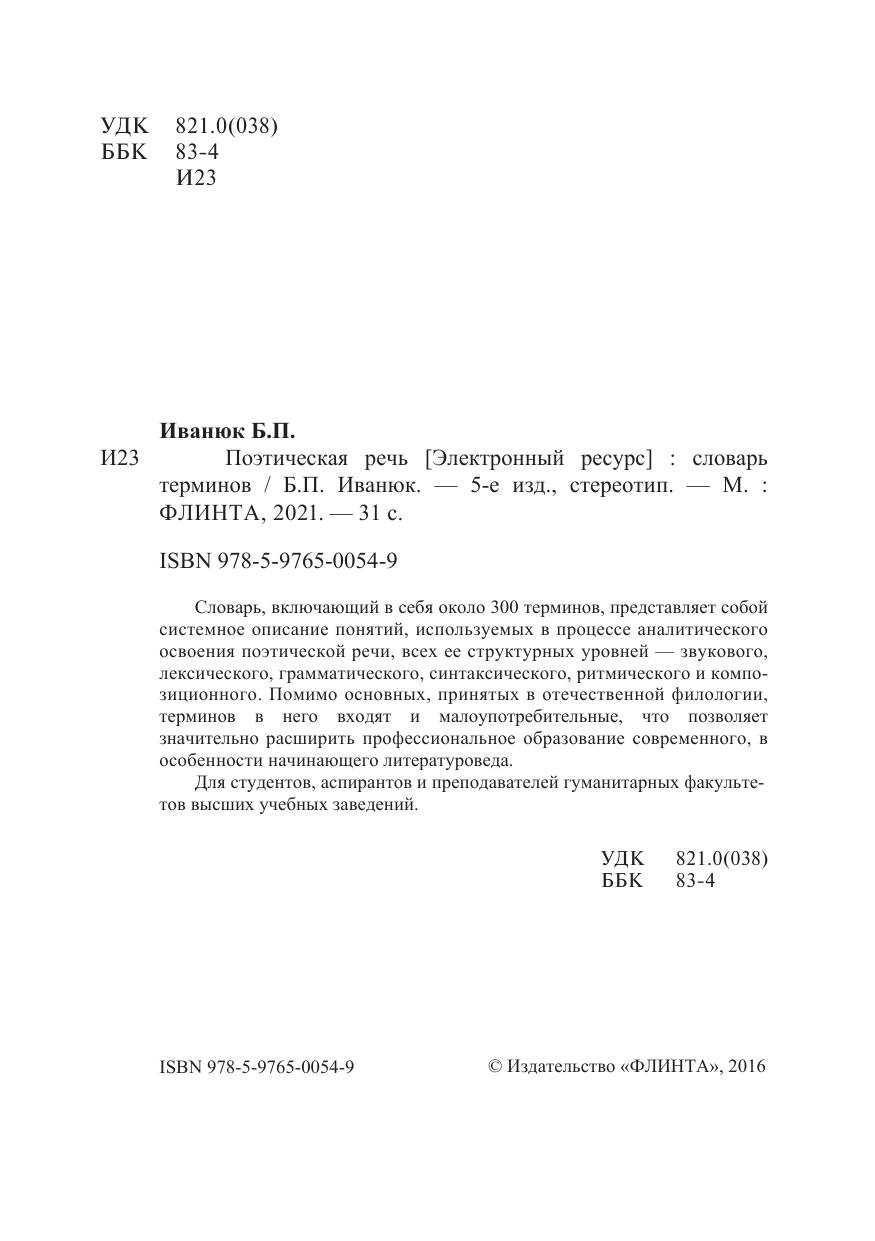 УДК 821.0(038)
ББК 83-4
И23

Иванюк Б.П.

И23 Поэтическая речь [Электронный ресурс] : словарь терминов / Б.П. Иванюк. — 5-е изд., стереотип. — М. : ФЛИНТА, 2021. — 31 с.

ISBN 978-5-9765-0054-9

Словарь, включающий в себя около 300 терминов, представляет собой системное описание понятий, используемых в процессе аналитического освоения поэтической речи, всех ее структурных уровней — звукового, лексического, грамматического, синтаксического, ритмического и композиционного. Помимо основных, принятых в отечественной филологии, терминов в него входят и малоупотребительные, что позволяет значительно расширить профессиональное образование современного, в особенности начинающего литературоведа.

Для студентов, аспирантов и преподавателей гуманитарных факультетов высших учебных заведений.

УДК 821.0(038)
ББК 83-4

ISBN 978-5-9765-0054-9

© Издательство «ФЛИНТА», 2016